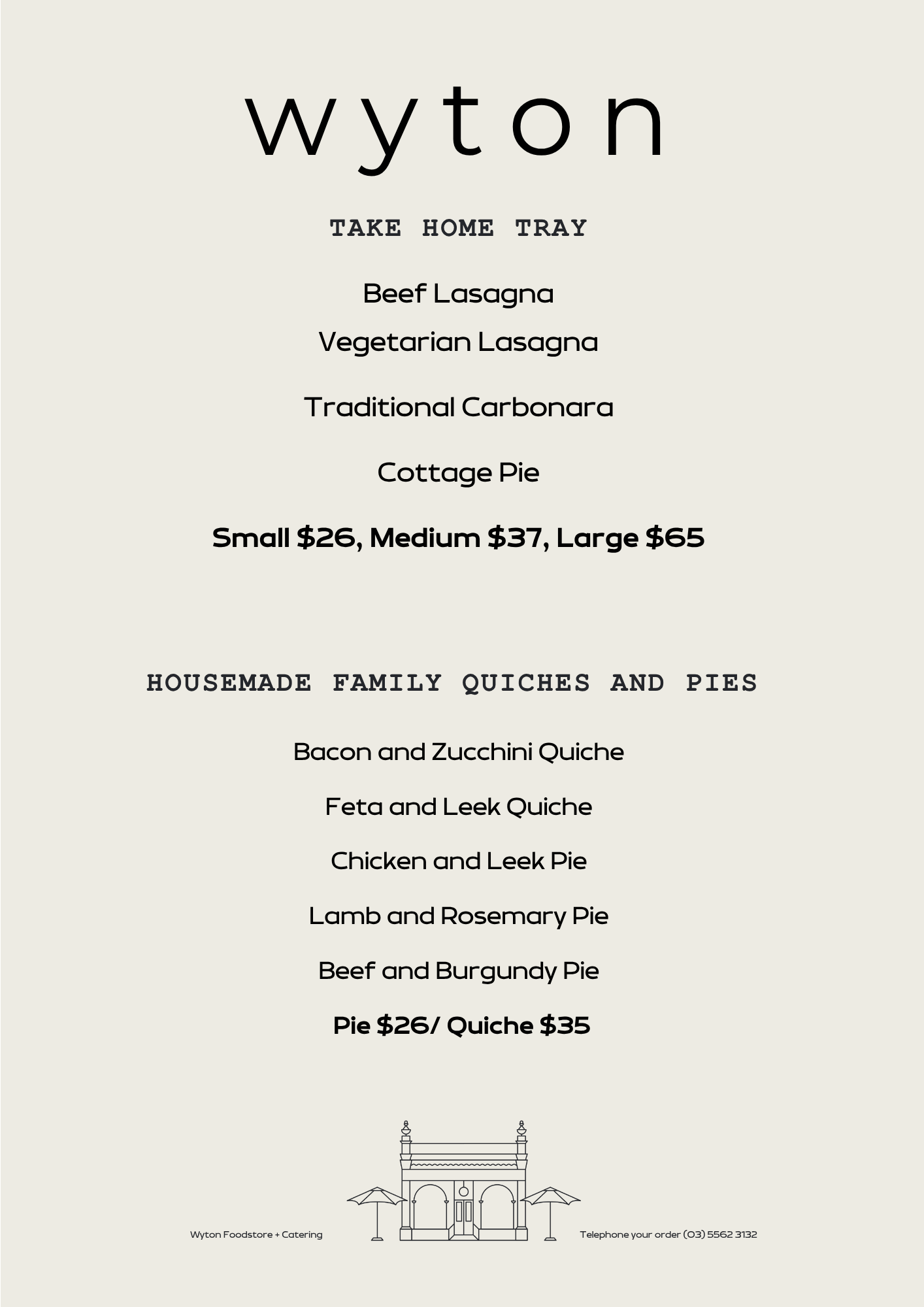 wyton

TAKE HOME TRAY

Beef Lasagna

Vegetarian Lasagna

Traditional Carbonara

Cottage Pie

Small $26, Medium $37, Large $65

HOUSEMADE FAMILY QUICHES AND PIES

Bacon and Zucchini Quiche

Feta and Leek Quiche

Chicken and Leek Pie

Lamb and Rosemary Pie

Beef and Burgundy Pie

Pie $26/ Quiche $35

Wyton Foodstore + Catering

Telephone your order (03) 5562 3132